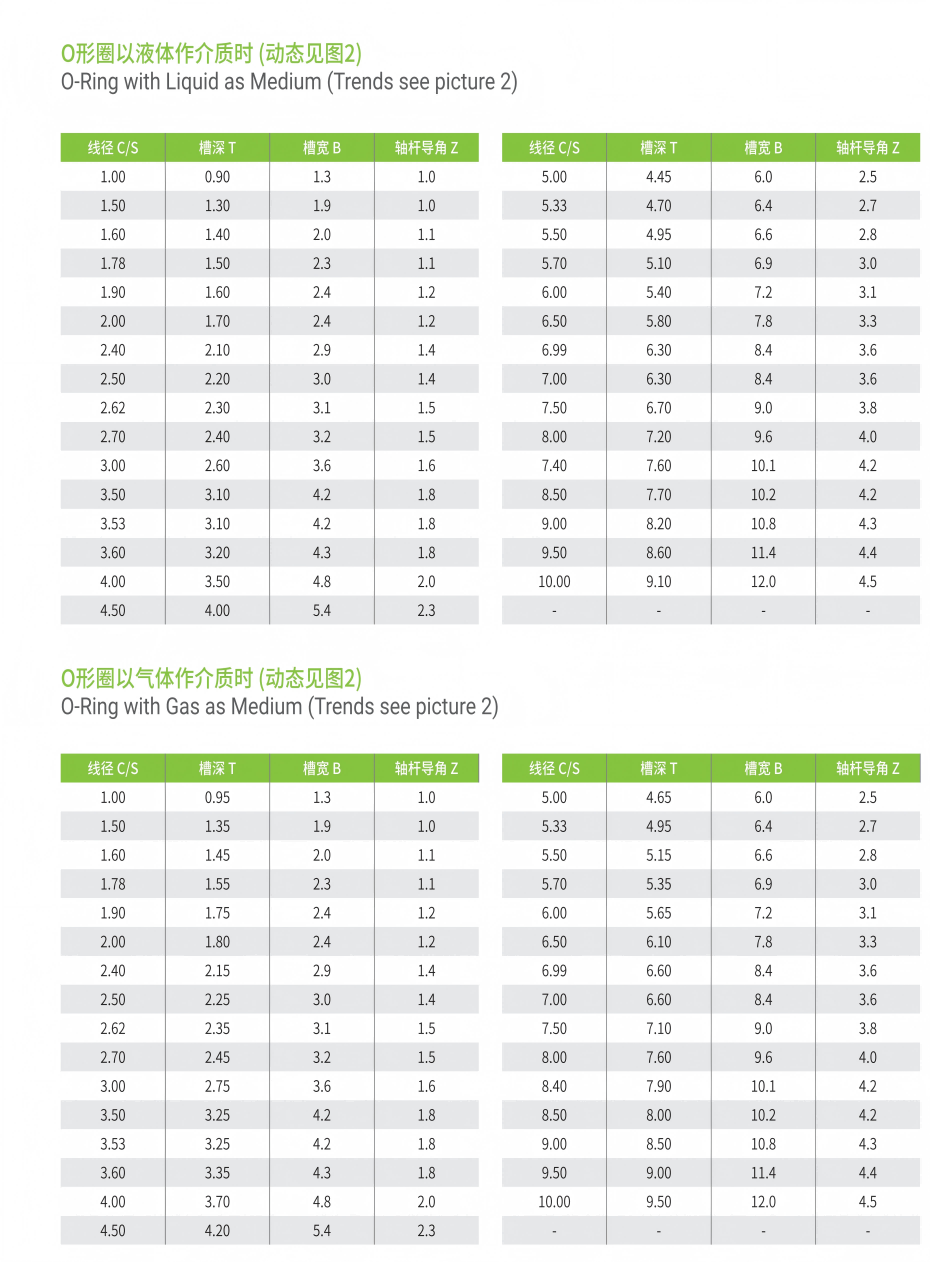 O形圈以液体作介质时 (动态见图2)
O-Ring with Liquid as Medium (Trends see picture 2)

| 线径 C/S | 槽深 T | 槽宽 B | 轴杆导角 Z |
|---|---|---|---|
| 1.00 | 0.90 | 1.3 | 1.0 |
| 1.50 | 1.30 | 1.9 | 1.0 |
| 1.60 | 1.40 | 2.0 | 1.1 |
| 1.78 | 1.50 | 2.3 | 1.1 |
| 1.90 | 1.60 | 2.4 | 1.2 |
| 2.00 | 1.70 | 2.4 | 1.2 |
| 2.40 | 2.10 | 2.9 | 1.4 |
| 2.50 | 2.20 | 3.0 | 1.4 |
| 2.62 | 2.30 | 3.1 | 1.5 |
| 2.70 | 2.40 | 3.2 | 1.5 |
| 3.00 | 2.60 | 3.6 | 1.6 |
| 3.50 | 3.10 | 4.2 | 1.8 |
| 3.53 | 3.10 | 4.2 | 1.8 |
| 3.60 | 3.20 | 4.3 | 1.8 |
| 4.00 | 3.50 | 4.8 | 2.0 |
| 4.50 | 4.00 | 5.4 | 2.3 |

| 线径 C/S | 槽深 T | 槽宽 B | 轴杆导角 Z |
|---|---|---|---|
| 5.00 | 4.45 | 6.0 | 2.5 |
| 5.33 | 4.70 | 6.4 | 2.7 |
| 5.50 | 4.95 | 6.6 | 2.8 |
| 5.70 | 5.10 | 6.9 | 3.0 |
| 6.00 | 5.40 | 7.2 | 3.1 |
| 6.50 | 5.80 | 7.8 | 3.3 |
| 6.99 | 6.30 | 8.4 | 3.6 |
| 7.00 | 6.30 | 8.4 | 3.6 |
| 7.50 | 6.70 | 9.0 | 3.8 |
| 8.00 | 7.20 | 9.6 | 4.0 |
| 7.40 | 7.60 | 10.1 | 4.2 |
| 8.50 | 7.70 | 10.2 | 4.2 |
| 9.00 | 8.20 | 10.8 | 4.3 |
| 9.50 | 8.60 | 11.4 | 4.4 |
| 10.00 | 9.10 | 12.0 | 4.5 |
| - | - | - | - |

O形圈以气体作介质时 (动态见图2)
O-Ring with Gas as Medium (Trends see picture 2)

| 线径 C/S | 槽深 T | 槽宽 B | 轴杆导角 Z |
|---|---|---|---|
| 1.00 | 0.95 | 1.3 | 1.0 |
| 1.50 | 1.35 | 1.9 | 1.0 |
| 1.60 | 1.45 | 2.0 | 1.1 |
| 1.78 | 1.55 | 2.3 | 1.1 |
| 1.90 | 1.75 | 2.4 | 1.2 |
| 2.00 | 1.80 | 2.4 | 1.2 |
| 2.40 | 2.15 | 2.9 | 1.4 |
| 2.50 | 2.25 | 3.0 | 1.4 |
| 2.62 | 2.35 | 3.1 | 1.5 |
| 2.70 | 2.45 | 3.2 | 1.5 |
| 3.00 | 2.75 | 3.6 | 1.6 |
| 3.50 | 3.25 | 4.2 | 1.8 |
| 3.53 | 3.25 | 4.2 | 1.8 |
| 3.60 | 3.35 | 4.3 | 1.8 |
| 4.00 | 3.70 | 4.8 | 2.0 |
| 4.50 | 4.20 | 5.4 | 2.3 |

| 线径 C/S | 槽深 T | 槽宽 B | 轴杆导角 Z |
|---|---|---|---|
| 5.00 | 4.65 | 6.0 | 2.5 |
| 5.33 | 4.95 | 6.4 | 2.7 |
| 5.50 | 5.15 | 6.6 | 2.8 |
| 5.70 | 5.35 | 6.9 | 3.0 |
| 6.00 | 5.65 | 7.2 | 3.1 |
| 6.50 | 6.10 | 7.8 | 3.3 |
| 6.99 | 6.60 | 8.4 | 3.6 |
| 7.00 | 6.60 | 8.4 | 3.6 |
| 7.50 | 7.10 | 9.0 | 3.8 |
| 8.00 | 7.60 | 9.6 | 4.0 |
| 8.40 | 7.90 | 10.1 | 4.2 |
| 8.50 | 8.00 | 10.2 | 4.2 |
| 9.00 | 8.50 | 10.8 | 4.3 |
| 9.50 | 9.00 | 11.4 | 4.4 |
| 10.00 | 9.50 | 12.0 | 4.5 |
| - | - | - | - |